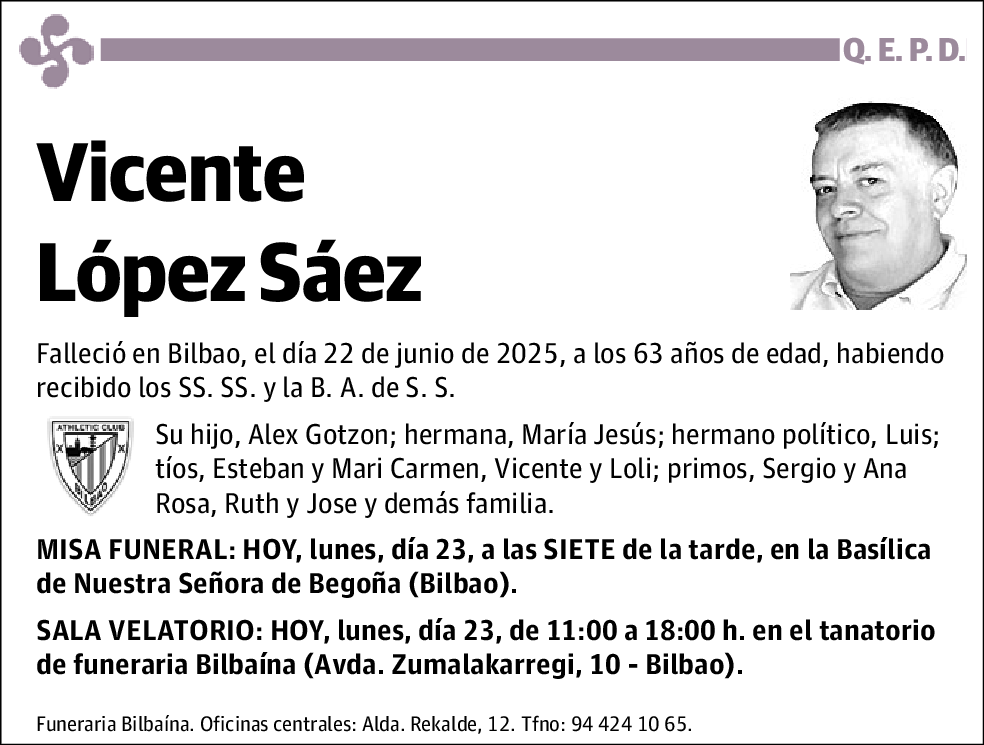 Q. E. P. D.

Vicente López Sáez

Falleció en Bilbao, el día 22 de junio de 2025, a los 63 años de edad, habiendo recibido los SS. SS. y la B. A. de S. S.

ATHLETIC CLUB BILBAO

Su hijo, Alex Gotzon; hermana, María Jesús; hermano político, Luis; tíos, Esteban y Mari Carmen, Vicente y Loli; primos, Sergio y Ana Rosa, Ruth y Jose y demás familia.

MISA FUNERAL: HOY, lunes, día 23, a las SIETE de la tarde, en la Basílica de Nuestra Señora de Begoña (Bilbao).

SALA VELATORIO: HOY, lunes, día 23, de 11:00 a 18:00 h. en el tanatorio de funeraria Bilbaína (Avda. Zumalakarregi, 10 - Bilbao).

Funeraria Bilbaína. Oficinas centrales: Alda. Rekalde, 12. Tfno: 94 424 10 65.